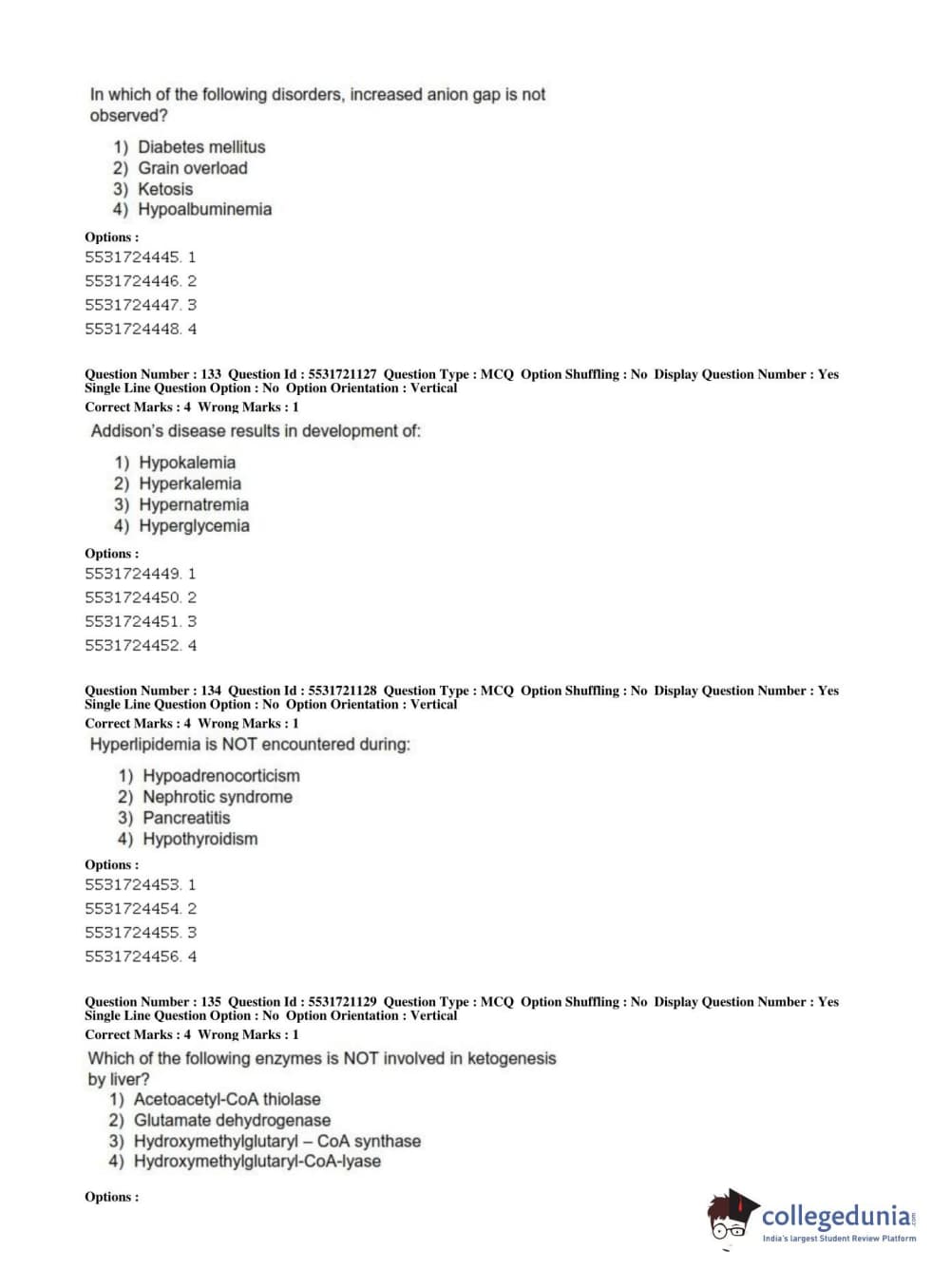 In which of the following disorders, increased anion gap is not observed?

1) Diabetes mellitus
2) Grain overload
3) Ketosis
4) Hypoalbuminemia

Options :
5531724445. 1
5531724446. 2
5531724447. 3
5531724448. 4

Question Number : 133 Question Id : 5531721127 Question Type : MCQ Option Shuffling : No Display Question Number : Yes Single Line Question Option : No Option Orientation : Vertical
Correct Marks : 4 Wrong Marks : 1
Addison's disease results in development of:

1) Hypokalemia
2) Hyperkalemia
3) Hypernatremia
4) Hyperglycemia

Options :
5531724449. 1
5531724450. 2
5531724451. 3
5531724452. 4

Question Number : 134 Question Id : 5531721128 Question Type : MCQ Option Shuffling : No Display Question Number : Yes Single Line Question Option : No Option Orientation : Vertical
Correct Marks : 4 Wrong Marks : 1
Hyperlipidemia is NOT encountered during:

1) Hypoadrenocorticism
2) Nephrotic syndrome
3) Pancreatitis
4) Hypothyroidism

Options :
5531724453. 1
5531724454. 2
5531724455. 3
5531724456. 4

Question Number : 135 Question Id : 5531721129 Question Type : MCQ Option Shuffling : No Display Question Number : Yes Single Line Question Option : No Option Orientation : Vertical
Correct Marks : 4 Wrong Marks : 1
Which of the following enzymes is NOT involved in ketogenesis by liver?
1) Acetoacetyl-CoA thiolase
2) Glutamate dehydrogenase
3) Hydroxymethylglutaryl – CoA synthase
4) Hydroxymethylglutaryl-CoA-lyase

Options :

collegedunia.com
India's largest Student Review Platform